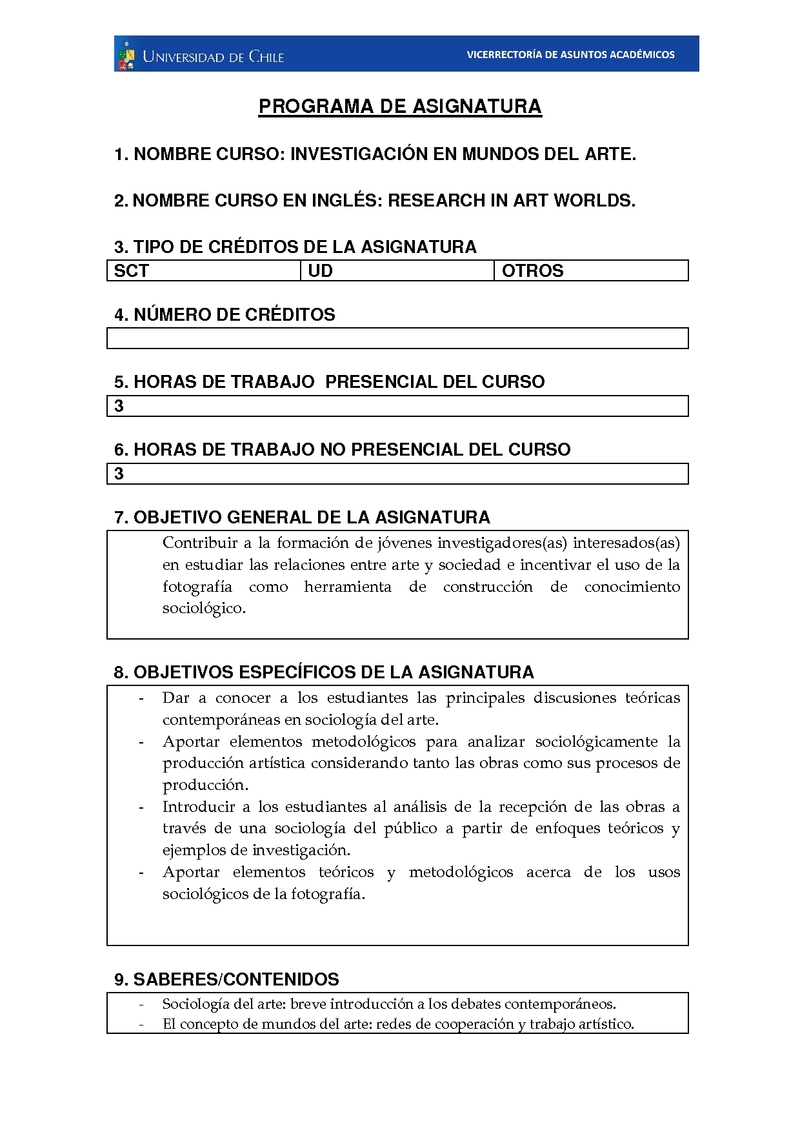 UNIVERSIDAD DE CHILE

VICERRECTORÍA DE ASUNTOS ACADÉMICOS

PROGRAMA DE ASIGNATURA

1. NOMBRE CURSO: INVESTIGACIÓN EN MUNDOS DEL ARTE.

2. NOMBRE CURSO EN INGLÉS: RESEARCH IN ART WORLDS.

3. TIPO DE CRÉDITOS DE LA ASIGNATURA

| SCT | UD | OTROS |
|---|---|---|

4. NÚMERO DE CRÉDITOS

5. HORAS DE TRABAJO PRESENCIAL DEL CURSO

3

6. HORAS DE TRABAJO NO PRESENCIAL DEL CURSO

3

7. OBJETIVO GENERAL DE LA ASIGNATURA

Contribuir a la formación de jóvenes investigadores(as) interesados(as) en estudiar las relaciones entre arte y sociedad e incentivar el uso de la fotografía como herramienta de construcción de conocimiento sociológico.

8. OBJETIVOS ESPECÍFICOS DE LA ASIGNATURA

- Dar a conocer a los estudiantes las principales discusiones teóricas contemporáneas en sociología del arte.
- Aportar elementos metodológicos para analizar sociológicamente la producción artística considerando tanto las obras como sus procesos de producción.
- Introducir a los estudiantes al análisis de la recepción de las obras a través de una sociología del público a partir de enfoques teóricos y ejemplos de investigación.
- Aportar elementos teóricos y metodológicos acerca de los usos sociológicos de la fotografía.

9. SABERES/CONTENIDOS

- Sociología del arte: breve introducción a los debates contemporáneos.
- El concepto de mundos del arte: redes de cooperación y trabajo artístico.